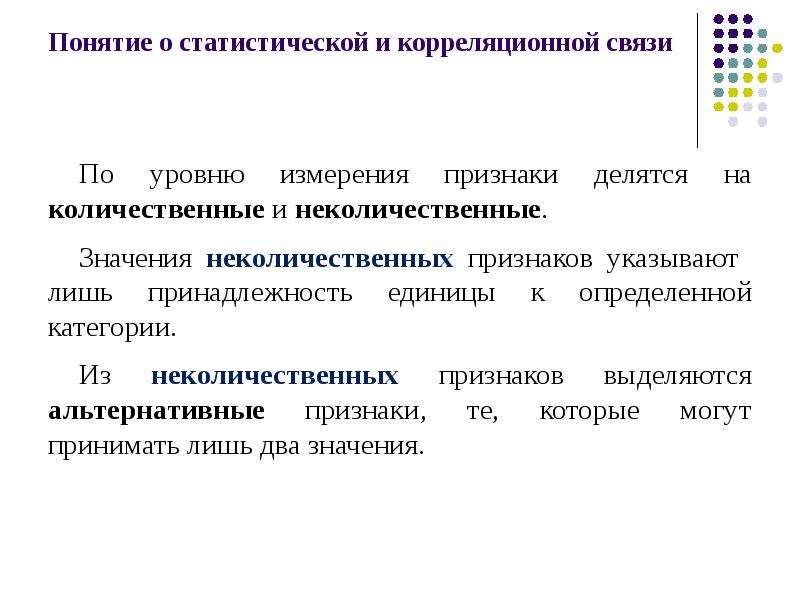 Понятие о статистической и корреляционной связи

По уровню измерения признаки делятся на количественные и неколичественные.

Значения неколичественных признаков указывают лишь принадлежность единицы к определенной категории.

Из неколичественных признаков выделяются альтернативные признаки, те, которые могут принимать лишь два значения.